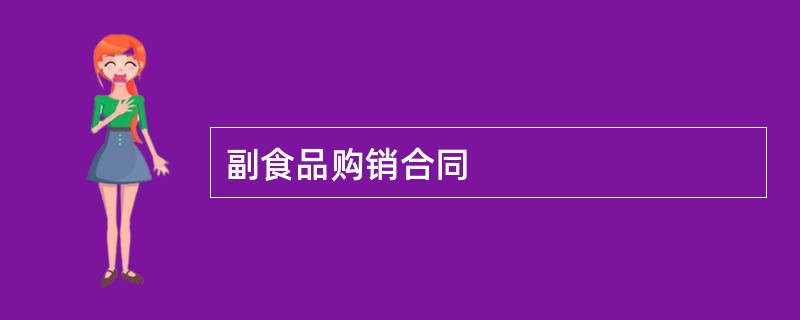 副食品购销合同